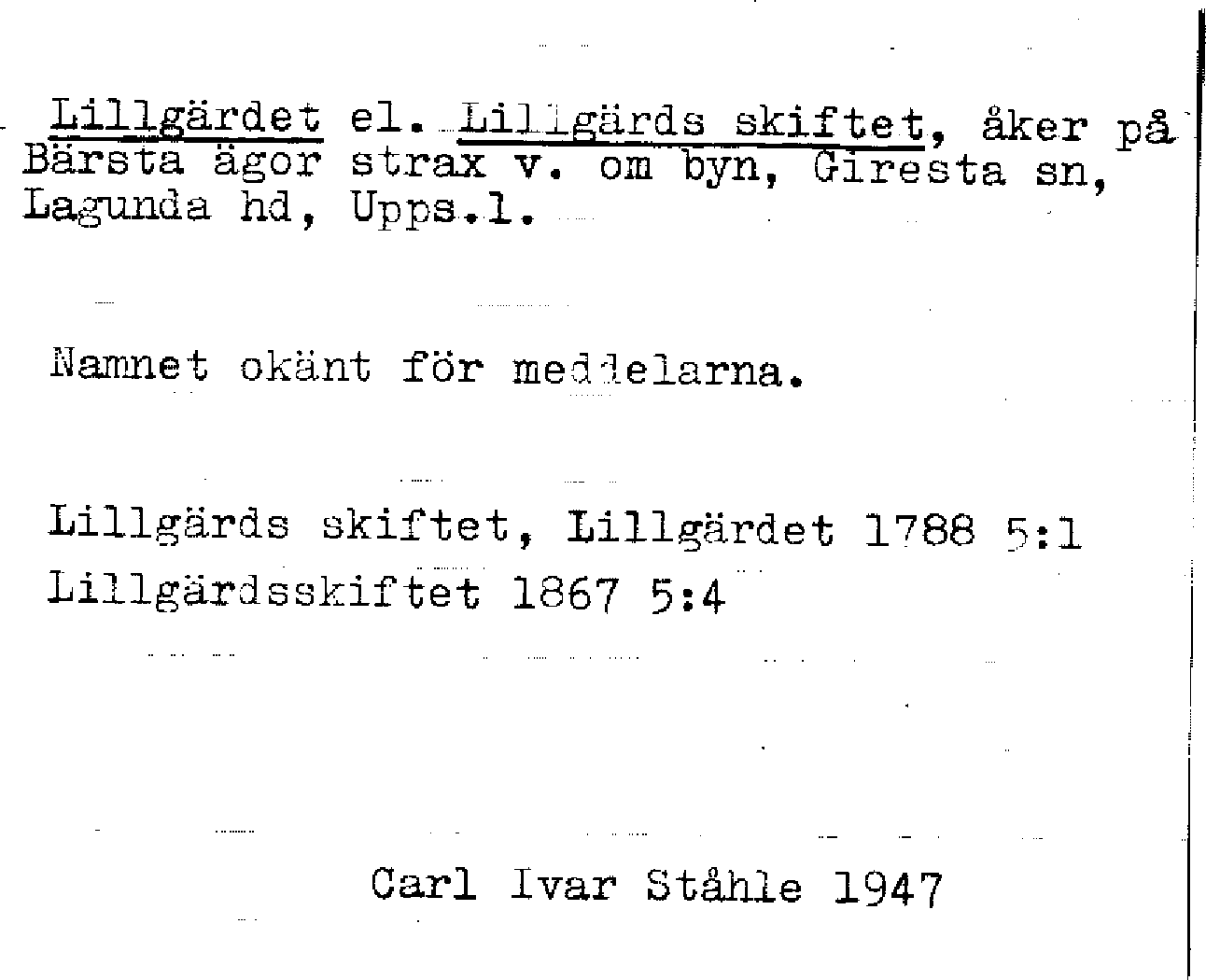 Lillgärdet el. Lillgärds skiftet, åker på Bärsta ägor strax v. om byn, Giresta sn, Lagunda hd, Upps.l.

Namnet okänt för meddelarna.

Lillgärds skiftet, Lillgärdet 1788 5:1
Lillgärdsskiftet 1867 5:4

Carl Ivar Ståhle 1947